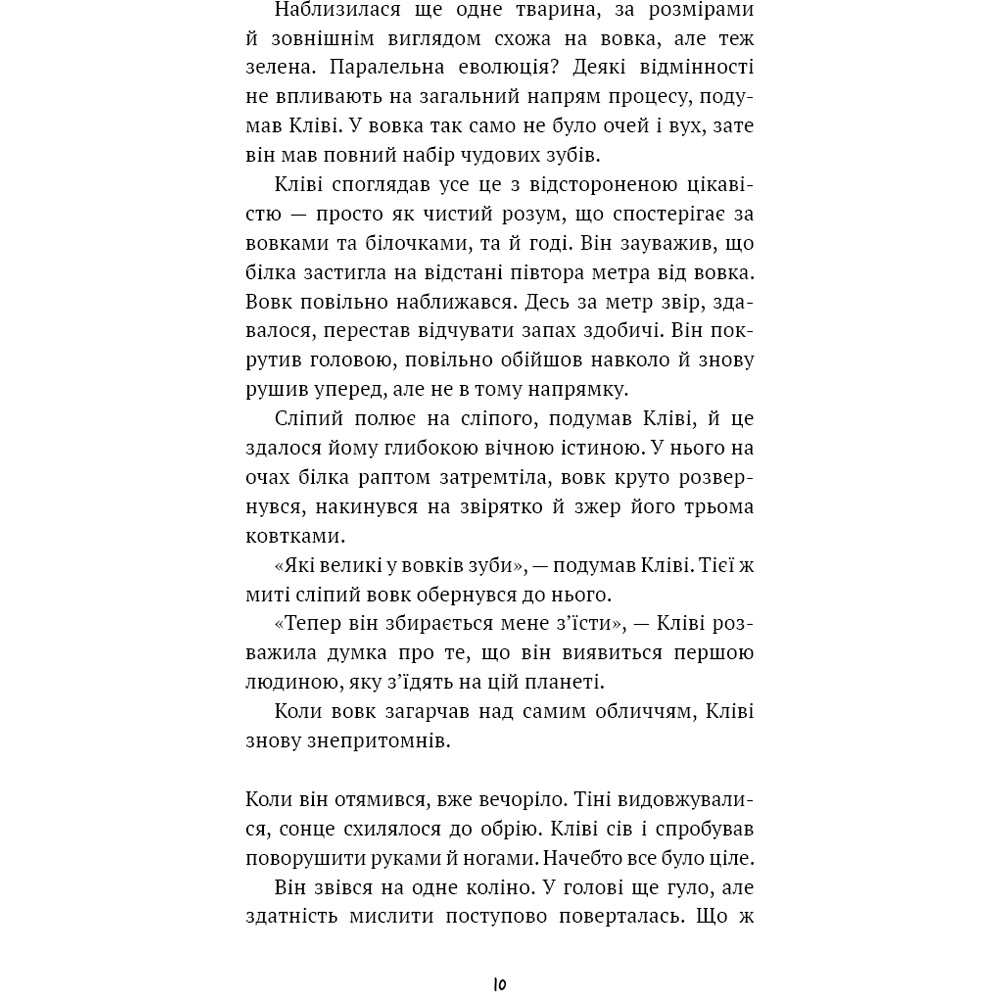 Наблизилася ще одне тварина, за розмірами й зовнішнім виглядом схожа на вовка, але теж зелена. Паралельна еволюція? Деякі відмінності не впливають на загальний напрям процесу, подумав Кліві. У вовка так само не було очей і вух, зате він мав повний набір чудових зубів.

Кліві споглядав усе це з відстороненою цікавістю — просто як чистий розум, що спостерігає за вовками та білочками, та й годі. Він зауважив, що білка застигла на відстані півтора метра від вовка. Вовк повільно наближався. Десь за метр звір, здавалося, перестав відчувати запах здобичі. Він покрутив головою, повільно обійшов навколо й знову рушив уперед, але не в тому напрямку.

Сліпий полює на сліпого, подумав Кліві, й це здалося йому глибокою вічною істиною. У нього на очах білка раптом затремтіла, вовк круто розвернувся, накинувся на звірятко й зжер його трьома ковтками.

«Які великі у вовків зуби», — подумав Кліві. Тієї ж миті сліпий вовк обернувся до нього.

«Тепер він збирається мене з'їсти», — Кліві розважила думка про те, що він виявиться першою людиною, яку з'їдять на цій планеті.

Коли вовк загарчав над самим обличчям, Кліві знову знепритомнів.

Коли він отямився, вже вечоріло. Тіні видовжувалися, сонце схилялося до обрію. Кліві сів і спробував поворушити руками й ногами. Начебто все було ціле.

Він звівся на одне коліно. У голові ще гуло, але здатність мислити поступово поверталась. Що ж

10